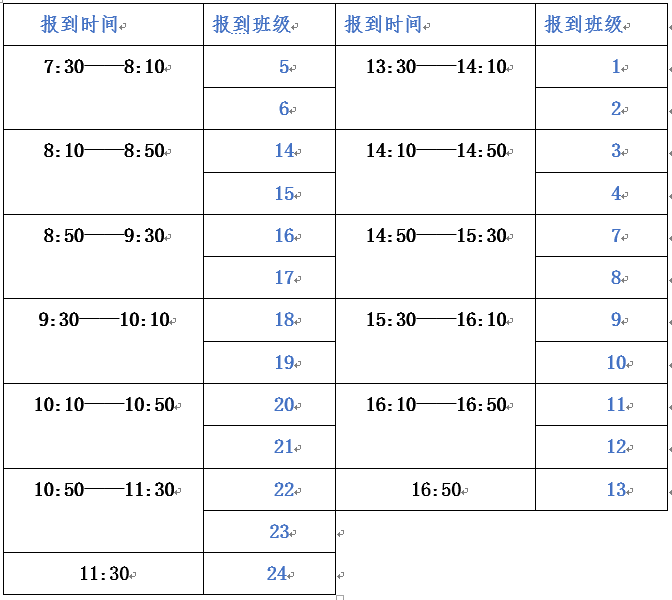 | 报到时间 | 报到班级 | 报到时间 | 报到班级 |
|---|---|---|---|
| 7:30——8:10 | 5 | 13:30——14:10 | 1 |
| | 6 | | 2 |
| 8:10——8:50 | 14 | 14:10——14:50 | 3 |
| | 15 | | 4 |
| 8:50——9:30 | 16 | 14:50——15:30 | 7 |
| | 17 | | 8 |
| 9:30——10:10 | 18 | 15:30——16:10 | 9 |
| | 19 | | 10 |
| 10:10——10:50 | 20 | 16:10——16:50 | 11 |
| | 21 | | 12 |
| 10:50——11:30 | 22 | 16:50 | 13 |
| | 23 | | |
| 11:30 | 24 | | |